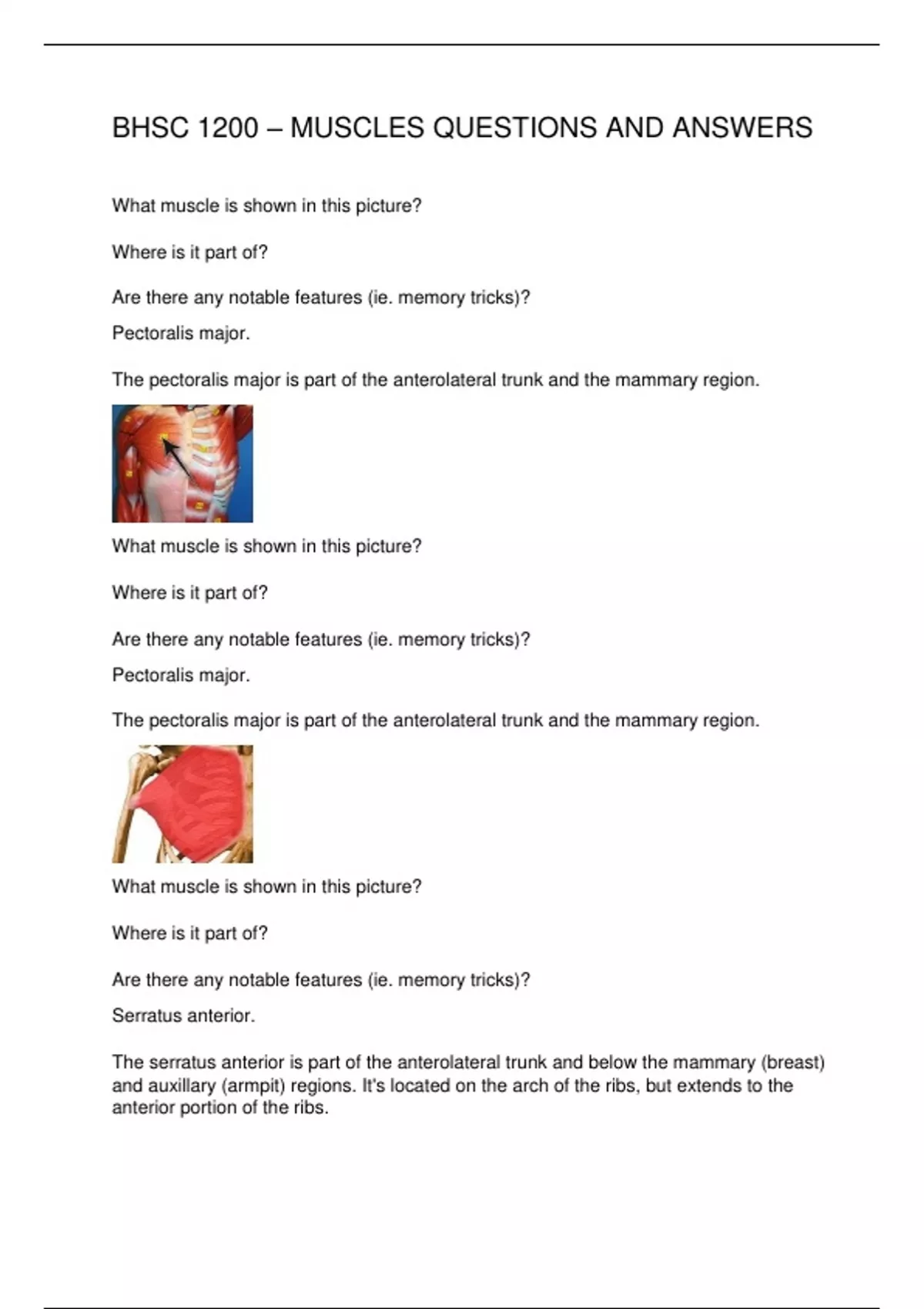 BHSC 1200 – MUSCLES QUESTIONS AND ANSWERS

What muscle is shown in this picture?

Where is it part of?

Are there any notable features (ie. memory tricks)?

Pectoralis major.

The pectoralis major is part of the anterolateral trunk and the mammary region.

What muscle is shown in this picture?

Where is it part of?

Are there any notable features (ie. memory tricks)?

Pectoralis major.

The pectoralis major is part of the anterolateral trunk and the mammary region.

What muscle is shown in this picture?

Where is it part of?

Are there any notable features (ie. memory tricks)?

Serratus anterior.

The serratus anterior is part of the anterolateral trunk and below the mammary (breast) and auxillary (armpit) regions. It's located on the arch of the ribs, but extends to the anterior portion of the ribs.